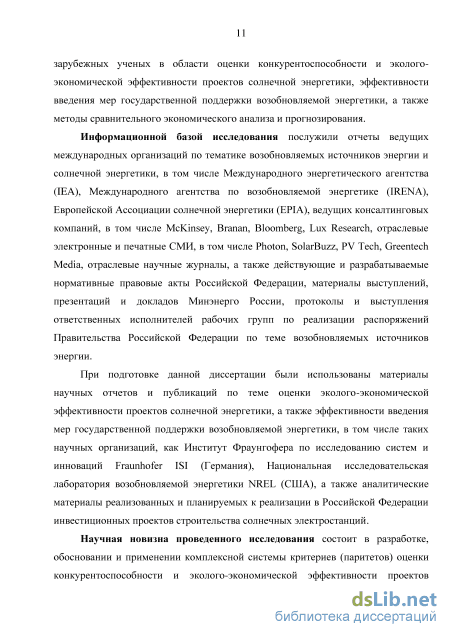 11

зарубежных ученых в области оценки конкурентоспособности и эколого-экономической эффективности проектов солнечной энергетики, эффективности введения мер государственной поддержки возобновляемой энергетики, а также методы сравнительного экономического анализа и прогнозирования.

**Информационной базой исследования** послужили отчеты ведущих международных организаций по тематике возобновляемых источников энергии и солнечной энергетики, в том числе Международного энергетического агентства (IEA), Международного агентства по возобновляемой энергетике (IRENA), Европейской Ассоциации солнечной энергетики (EPIA), ведущих консалтинговых компаний, в том числе McKinsey, Branan, Bloomberg, Lux Research, отраслевые электронные и печатные СМИ, в том числе Photon, SolarBuzz, PV Tech, Greentech Media, отраслевые научные журналы, а также действующие и разрабатываемые нормативные правовые акты Российской Федерации, материалы выступлений, презентаций и докладов Минэнерго России, протоколы и выступления ответственных исполнителей рабочих групп по реализации распоряжений Правительства Российской Федерации по теме возобновляемых источников энергии.

При подготовке данной диссертации были использованы материалы научных отчетов и публикаций по теме оценки эколого-экономической эффективности проектов солнечной энергетики, а также эффективности введения мер государственной поддержки возобновляемой энергетики, в том числе таких научных организаций, как Институт Фраунгофера по исследованию систем и инноваций Fraunhofer ISI (Германия), Национальная исследовательская лаборатория возобновляемой энергетики NREL (США), а также аналитические материалы реализованных и планируемых к реализации в Российской Федерации инвестиционных проектов строительства солнечных электростанций.

**Научная новизна проведенного исследования** состоит в разработке, обосновании и применении комплексной системы критериев (паритетов) оценки конкурентоспособности и эколого-экономической эффективности проектов

dsLib.net
библиотека диссертаций